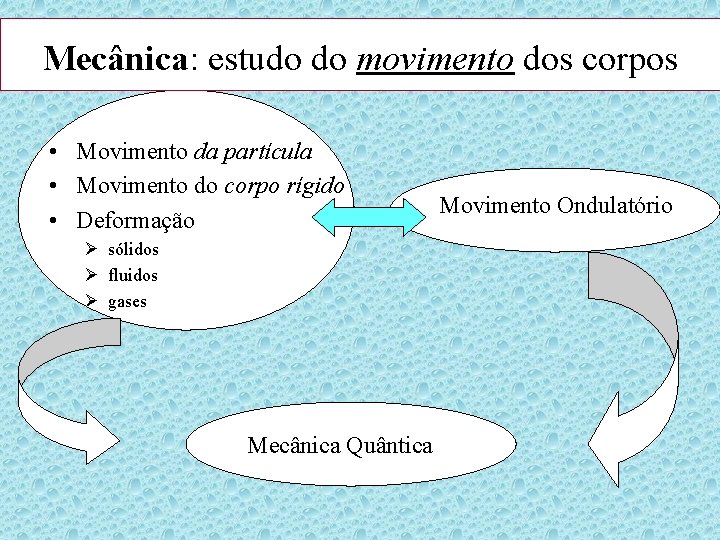 Mecânica: estudo do movimento dos corpos

• Movimento da partícula
• Movimento do corpo rígido
• Deformação
➢ sólidos
➢ fluidos
➢ gases

Movimento Ondulatório

Mecânica Quântica